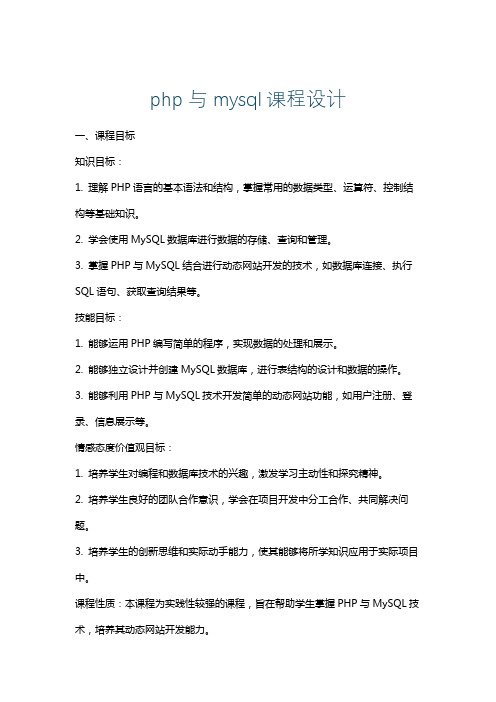 php 与 mysql 课程设计

一、课程目标

知识目标：

1. 理解 PHP 语言的基本语法和结构，掌握常用的数据类型、运算符、控制结构等基础知识。

2. 学会使用 MySQL 数据库进行数据的存储、查询和管理。

3. 掌握 PHP 与 MySQL 结合进行动态网站开发的技术，如数据库连接、执行 SQL 语句、获取查询结果等。

技能目标：

1. 能够运用 PHP 编写简单的程序，实现数据的处理和展示。

2. 能够独立设计并创建 MySQL 数据库，进行表结构的设计和数据的操作。

3. 能够利用 PHP 与 MySQL 技术开发简单的动态网站功能，如用户注册、登录、信息展示等。

情感态度价值观目标：

1. 培养学生对编程和数据库技术的兴趣，激发学习主动性和探究精神。

2. 培养学生良好的团队合作意识，学会在项目开发中分工合作、共同解决问题。

3. 培养学生的创新思维和实际动手能力，使其能够将所学知识应用于实际项目中。

课程性质：本课程为实践性较强的课程，旨在帮助学生掌握 PHP 与 MySQL 技术，培养其动态网站开发能力。